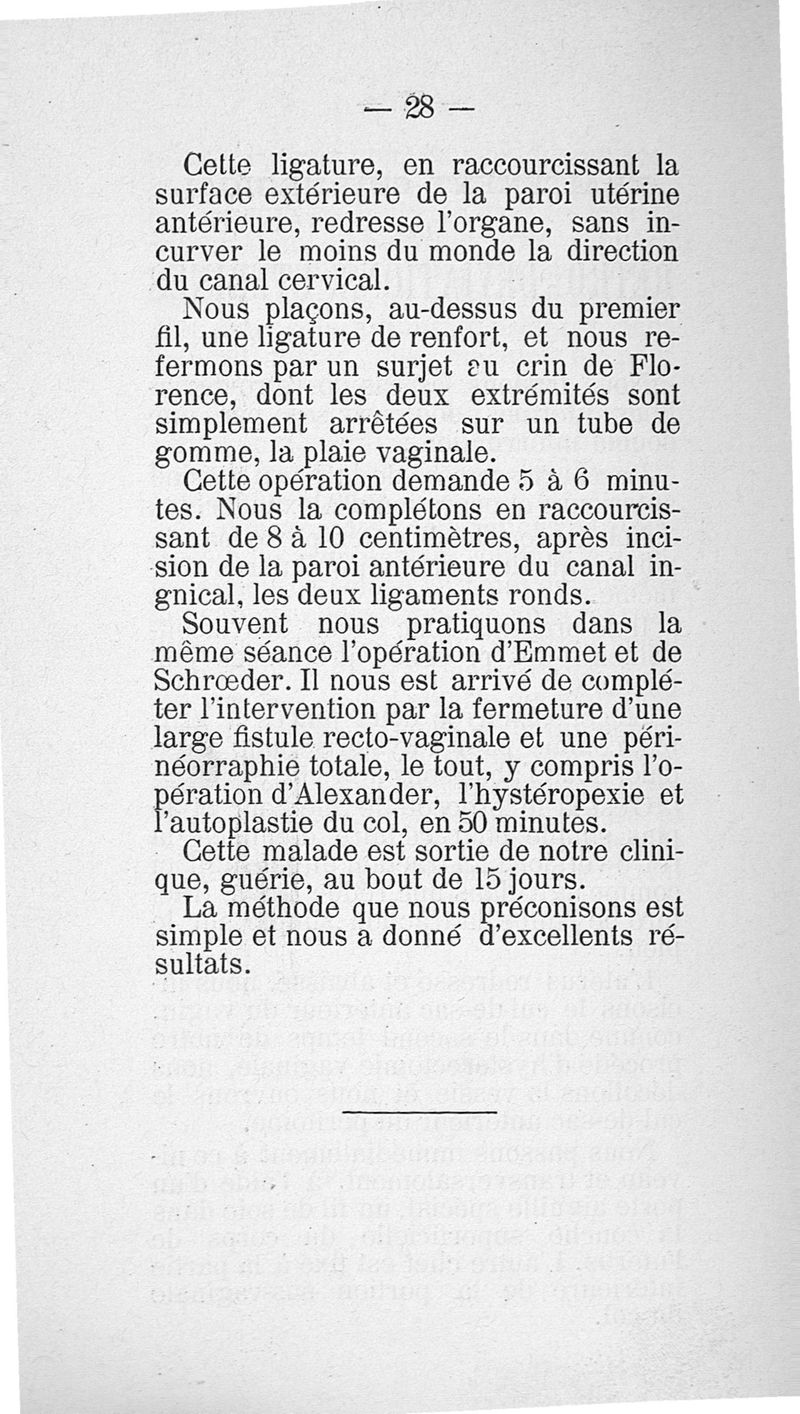 — 28 —

Cette ligature, en raccourcissant la surface extérieure de la paroi utérine antérieure, redresse l'organe, sans incurver le moins du monde la direction du canal cervical.

Nous plaçons, au-dessus du premier fil, une ligature de renfort, et nous refermons par un surjet au crin de Florence, dont les deux extrémités sont simplement arrêtées sur un tube de gomme, la plaie vaginale.

Cette opération demande 5 à 6 minutes. Nous la complétons en raccourcissant de 8 à 10 centimètres, après incision de la paroi antérieure du canal ingnical, les deux ligaments ronds.

Souvent nous pratiquons dans la même séance l'opération d'Emmet et de Schrœder. Il nous est arrivé de compléter l'intervention par la fermeture d'une large fistule recto-vaginale et une périnéorraphie totale, le tout, y compris l'opération d'Alexander, l'hystéropexie et l'autoplastie du col, en 50 minutes.

Cette malade est sortie de notre clinique, guérie, au bout de 15 jours.

La méthode que nous préconisons est simple et nous a donné d'excellents résultats.